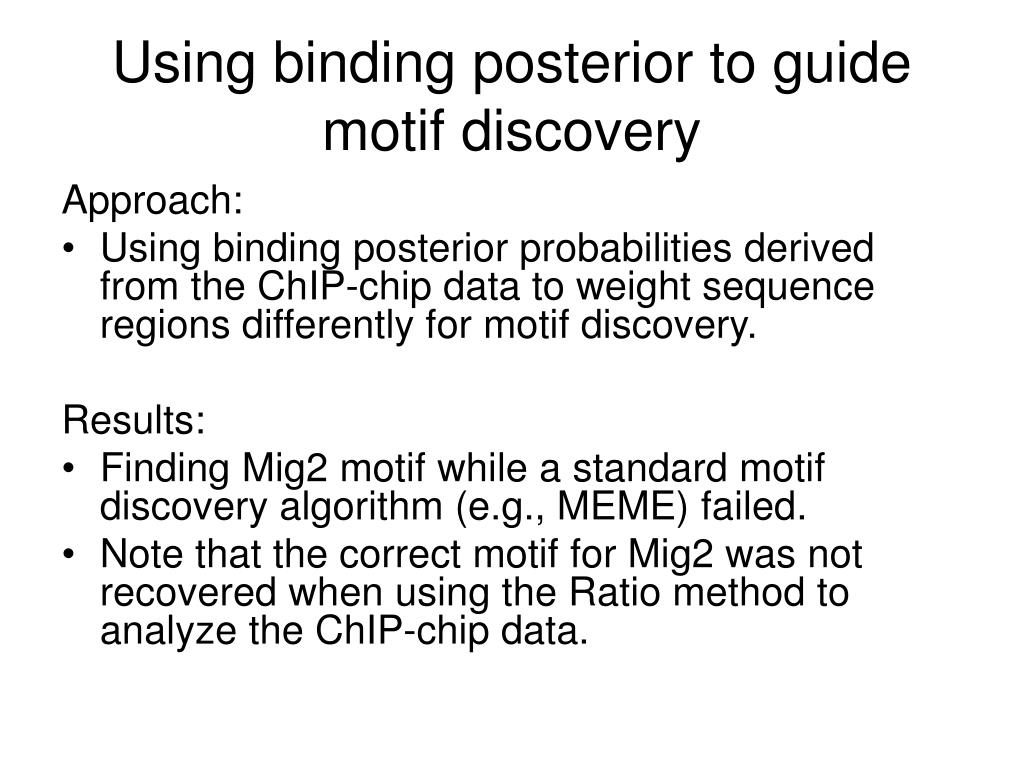 Using binding posterior to guide motif discovery

Approach:
• Using binding posterior probabilities derived from the ChIP-chip data to weight sequence regions differently for motif discovery.

Results:
• Finding Mig2 motif while a standard motif discovery algorithm (e.g., MEME) failed.
• Note that the correct motif for Mig2 was not recovered when using the Ratio method to analyze the ChIP-chip data.